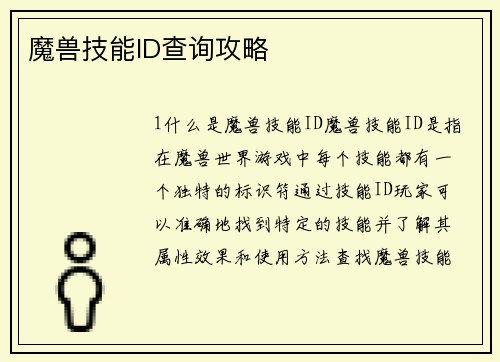 魔兽技能ID查询攻略

1什么是魔兽技能ID魔兽技能ID是指在魔兽世界游戏中每个技能都有一个独特的标识符通过技能ID玩家可以准确地找到特定的技能并了解其属性效果和使用方法查找魔兽技能